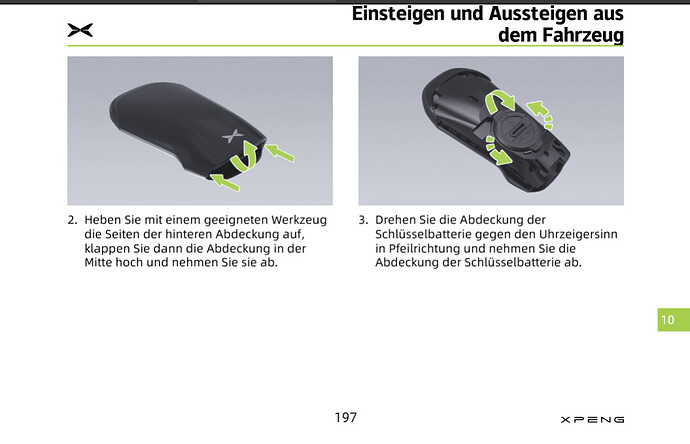 Einsteigen und Aussteigen aus dem Fahrzeug

2. Heben Sie mit einem geeigneten Werkzeug die Seiten der hinteren Abdeckung auf, klappen Sie dann die Abdeckung in der Mitte hoch und nehmen Sie sie ab.

3. Drehen Sie die Abdeckung der Schlüsselbatterie gegen den Uhrzeigersinn in Pfeilrichtung und nehmen Sie die Abdeckung der Schlüsselbatterie ab.

10

197

XPENG